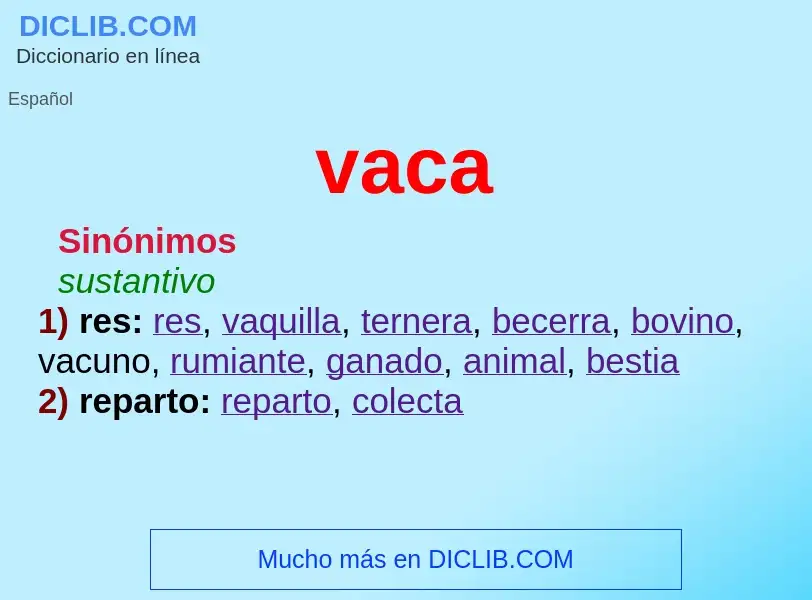 DICLIB.COM
Diccionario en línea

Español

vaca

Sinónimos
sustantivo
1) res: res, vaquilla, ternera, becerra, bovino, vacuno, rumiante, ganado, animal, bestia
2) reparto: reparto, colecta

Mucho más en DICLIB.COM